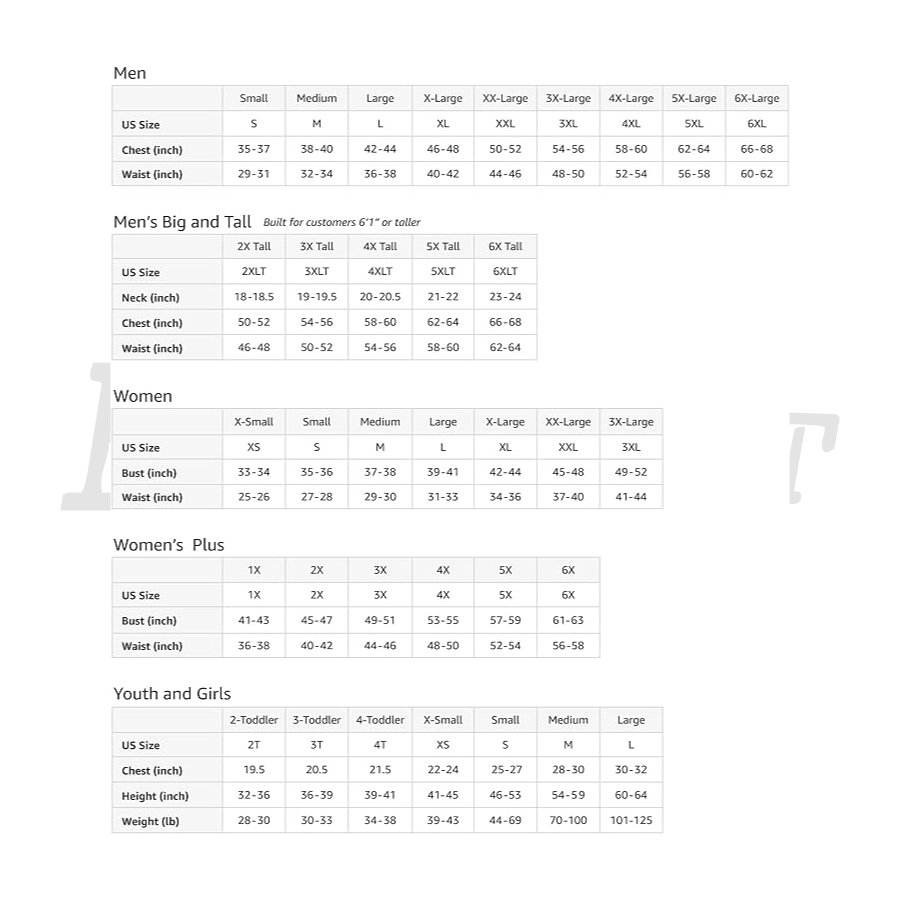 Men

| | Small | Medium | Large | X-Large | XX-Large | 3X-Large | 4X-Large | 5X-Large | 6X-Large |
|---|---|---|---|---|---|---|---|---|---|
| US Size | S | M | L | XL | XXL | 3XL | 4XL | 5XL | 6XL |
| Chest (inch) | 35-37 | 38-40 | 42-44 | 46-48 | 50-52 | 54-56 | 58-60 | 62-64 | 66-68 |
| Waist (inch) | 29-31 | 32-34 | 36-38 | 40-42 | 44-46 | 48-50 | 52-54 | 56-58 | 60-62 |

Men's Big and Tall Built for customers 6'1" or taller

| | 2X Tall | 3X Tall | 4X Tall | 5X Tall | 6X Tall |
|---|---|---|---|---|---|
| US Size | 2XLT | 3XLT | 4XLT | 5XLT | 6XLT |
| Neck (inch) | 18-18.5 | 19-19.5 | 20-20.5 | 21-22 | 23-24 |
| Chest (inch) | 50-52 | 54-56 | 58-60 | 62-64 | 66-68 |
| Waist (inch) | 46-48 | 50-52 | 54-56 | 58-60 | 62-64 |

Women

| | X-Small | Small | Medium | Large | X-Large | XX-Large | 3X-Large |
|---|---|---|---|---|---|---|---|
| US Size | XS | S | M | L | XL | XXL | 3XL |
| Bust (inch) | 33-34 | 35-36 | 37-38 | 39-41 | 42-44 | 45-48 | 49-52 |
| Waist (inch) | 25-26 | 27-28 | 29-30 | 31-33 | 34-36 | 37-40 | 41-44 |

Women's Plus

| | 1X | 2X | 3X | 4X | 5X | 6X |
|---|---|---|---|---|---|---|
| US Size | 1X | 2X | 3X | 4X | 5X | 6X |
| Bust (inch) | 41-43 | 45-47 | 49-51 | 53-55 | 57-59 | 61-63 |
| Waist (inch) | 36-38 | 40-42 | 44-46 | 48-50 | 52-54 | 56-58 |

Youth and Girls

| | 2-Toddler | 3-Toddler | 4-Toddler | X-Small | Small | Medium | Large |
|---|---|---|---|---|---|---|---|
| US Size | 2T | 3T | 4T | XS | S | M | L |
| Chest (inch) | 19.5 | 20.5 | 21.5 | 22-24 | 25-27 | 28-30 | 30-32 |
| Height (inch) | 32-36 | 36-39 | 39-41 | 41-45 | 46-53 | 54-59 | 60-64 |
| Weight (lb) | 28-30 | 30-33 | 34-38 | 39-43 | 44-69 | 70-100 | 101-125 |